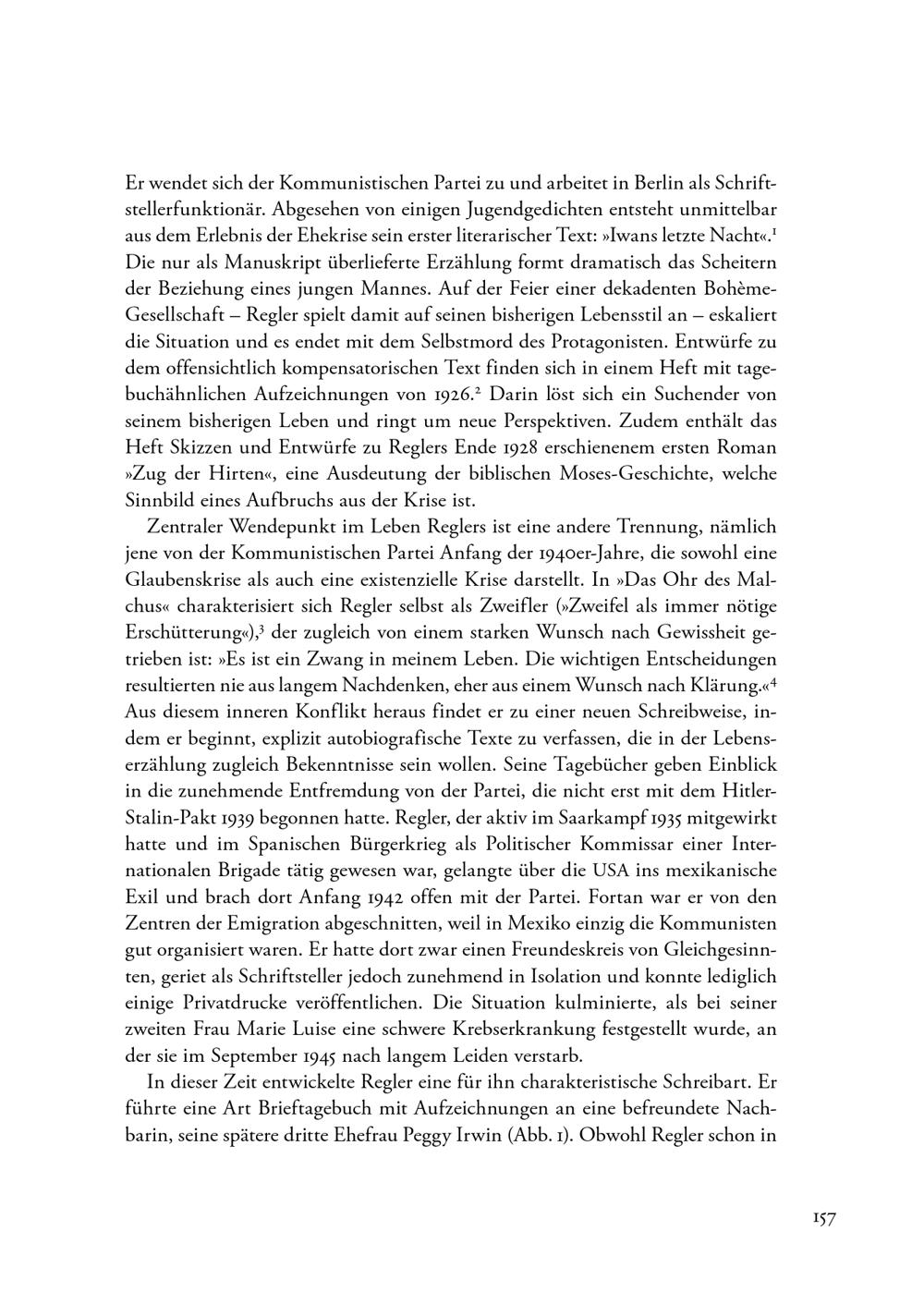 Er wendet sich der Kommunistischen Partei zu und arbeitet in Berlin als Schriftstellerfunktionär. Abgesehen von einigen Jugendgedichten entsteht unmittelbar aus dem Erlebnis der Ehekrise sein erster literarischer Text: »Iwans letzte Nacht«.$^1$ Die nur als Manuskript überlieferte Erzählung formt dramatisch das Scheitern der Beziehung eines jungen Mannes. Auf der Feier einer dekadenten Bohème-Gesellschaft – Regler spielt damit auf seinen bisherigen Lebensstil an – eskaliert die Situation und es endet mit dem Selbstmord des Protagonisten. Entwürfe zu dem offensichtlich kompensatorischen Text finden sich in einem Heft mit tagebuchähnlichen Aufzeichnungen von 1926.$^2$ Darin löst sich ein Suchender von seinem bisherigen Leben und ringt um neue Perspektiven. Zudem enthält das Heft Skizzen und Entwürfe zu Reglers Ende 1928 erschienenem ersten Roman »Zug der Hirten«, eine Ausdeutung der biblischen Moses-Geschichte, welche Sinnbild eines Aufbruchs aus der Krise ist.

Zentraler Wendepunkt im Leben Reglers ist eine andere Trennung, nämlich jene von der Kommunistischen Partei Anfang der 1940er-Jahre, die sowohl eine Glaubenskrise als auch eine existenzielle Krise darstellt. In »Das Ohr des Malchus« charakterisiert sich Regler selbst als Zweifler (»Zweifel als immer nötige Erschütterung«),$^3$ der zugleich von einem starken Wunsch nach Gewissheit getrieben ist: »Es ist ein Zwang in meinem Leben. Die wichtigen Entscheidungen resultierten nie aus langem Nachdenken, eher aus einem Wunsch nach Klärung.«$^4$ Aus diesem inneren Konflikt heraus findet er zu einer neuen Schreibweise, indem er beginnt, explizit autobiografische Texte zu verfassen, die in der Lebenserzählung zugleich Bekenntnisse sein wollen. Seine Tagebücher geben Einblick in die zunehmende Entfremdung von der Partei, die nicht erst mit dem Hitler-Stalin-Pakt 1939 begonnen hatte. Regler, der aktiv im Saarkampf 1935 mitgewirkt hatte und im Spanischen Bürgerkrieg als Politischer Kommissar einer Internationalen Brigade tätig gewesen war, gelangte über die USA ins mexikanische Exil und brach dort Anfang 1942 offen mit der Partei. Fortan war er von den Zentren der Emigration abgeschnitten, weil in Mexiko einzig die Kommunisten gut organisiert waren. Er hatte dort zwar einen Freundeskreis von Gleichgesinnten, geriet als Schriftsteller jedoch zunehmend in Isolation und konnte lediglich einige Privatdrucke veröffentlichen. Die Situation kulminierte, als bei seiner zweiten Frau Marie Luise eine schwere Krebserkrankung festgestellt wurde, an der sie im September 1945 nach langem Leiden verstarb.

In dieser Zeit entwickelte Regler eine für ihn charakteristische Schreibart. Er führte eine Art Brieftagebuch mit Aufzeichnungen an eine befreundete Nachbarin, seine spätere dritte Ehefrau Peggy Irwin (Abb. 1). Obwohl Regler schon in

157